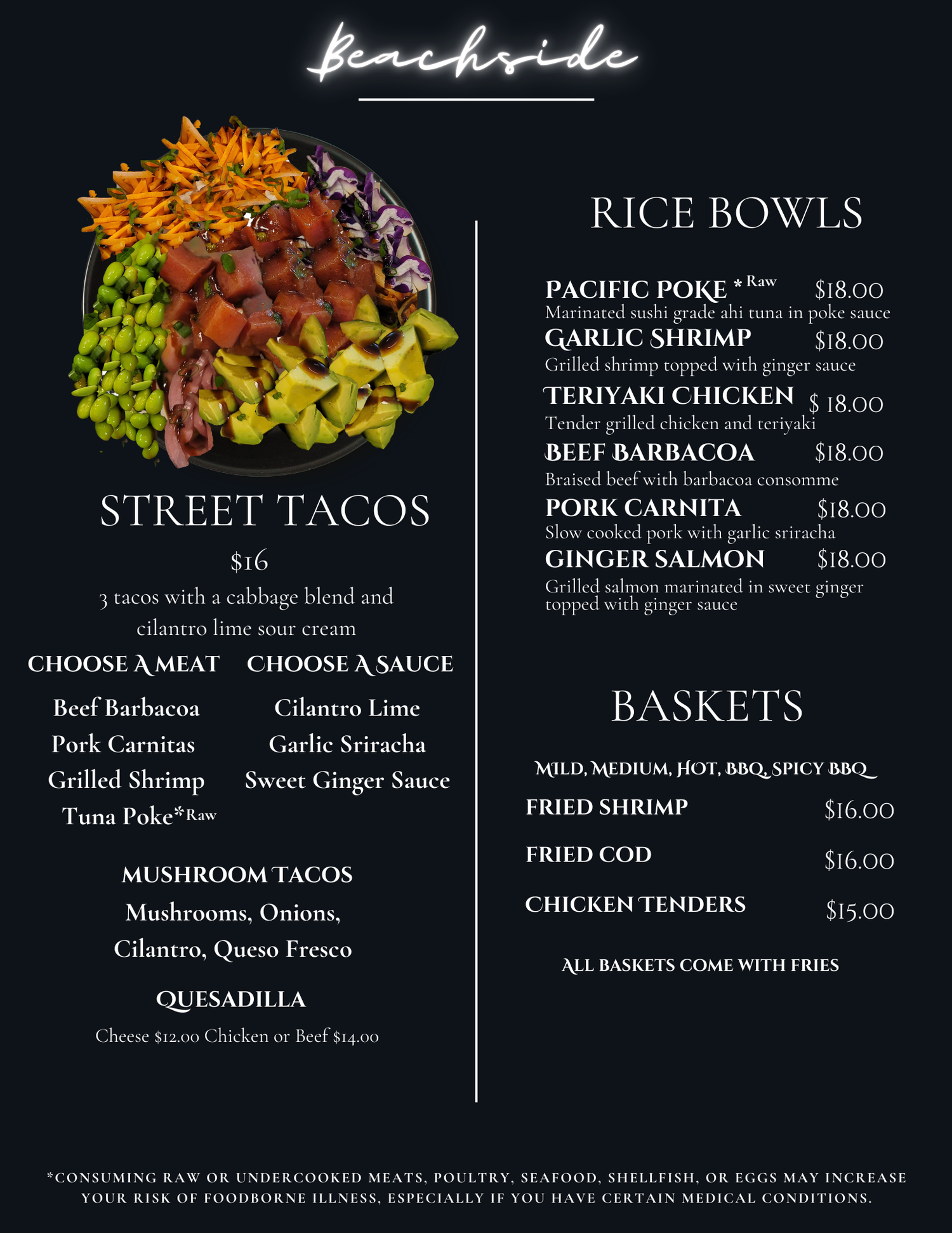 Beachside

STREET TACOS

$16

3 tacos with a cabbage blend and cilantro lime sour cream

CHOOSE A MEAT

Beef Barbacoa
Pork Carnitas
Grilled Shrimp
Tuna Poke*Raw

CHOOSE A SAUCE

Cilantro Lime
Garlic Sriracha
Sweet Ginger Sauce

MUSHROOM TACOS

Mushrooms, Onions, Cilantro, Queso Fresco

QUESADILLA

Cheese $12.00 Chicken or Beef $14.00

RICE BOWLS

PACIFIC POKE * Raw $18.00
Marinated sushi grade ahi tuna in poke sauce

GARLIC SHRIMP $18.00
Grilled shrimp topped with ginger sauce

TERIYAKI CHICKEN $ 18.00
Tender grilled chicken and teriyaki

BEEF BARBACOA $18.00
Braised beef with barbacoa consomme

PORK CARNITA $18.00
Slow cooked pork with garlic sriracha

GINGER SALMON $18.00
Grilled salmon marinated in sweet ginger topped with ginger sauce

BASKETS

MILD, MEDIUM, HOT, BBQ, SPICY BBQ

FRIED SHRIMP $16.00

FRIED COD $16.00

CHICKEN TENDERS $15.00

ALL BASKETS COME WITH FRIES

*CONSUMING RAW OR UNDERCOOKED MEATS, POULTRY, SEAFOOD, SHELLFISH, OR EGGS MAY INCREASE YOUR RISK OF FOODBORNE ILLNESS, ESPECIALLY IF YOU HAVE CERTAIN MEDICAL CONDITIONS.